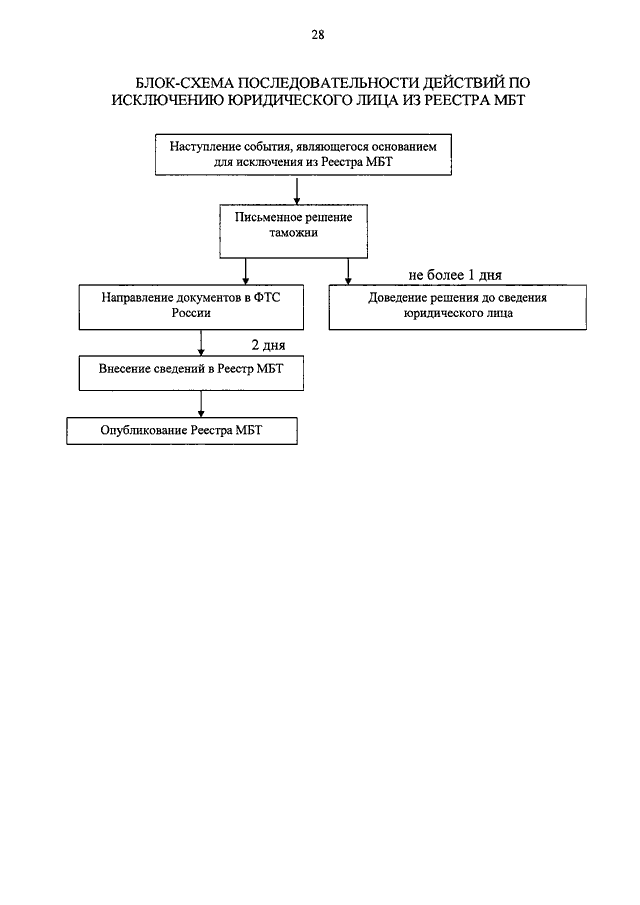 28

БЛОК-СХЕМА ПОСЛЕДОВАТЕЛЬНОСТИ ДЕЙСТВИЙ ПО ИСКЛЮЧЕНИЮ ЮРИДИЧЕСКОГО ЛИЦА ИЗ РЕЕСТРА МБТ

Наступление события, являющегося основанием для исключения из Реестра МБТ

Письменное решение таможни

не более 1 дня

Направление документов в ФТС России

Доведение решения до сведения юридического лица

2 дня

Внесение сведений в Реестр МБТ

Опубликование Реестра МБТ